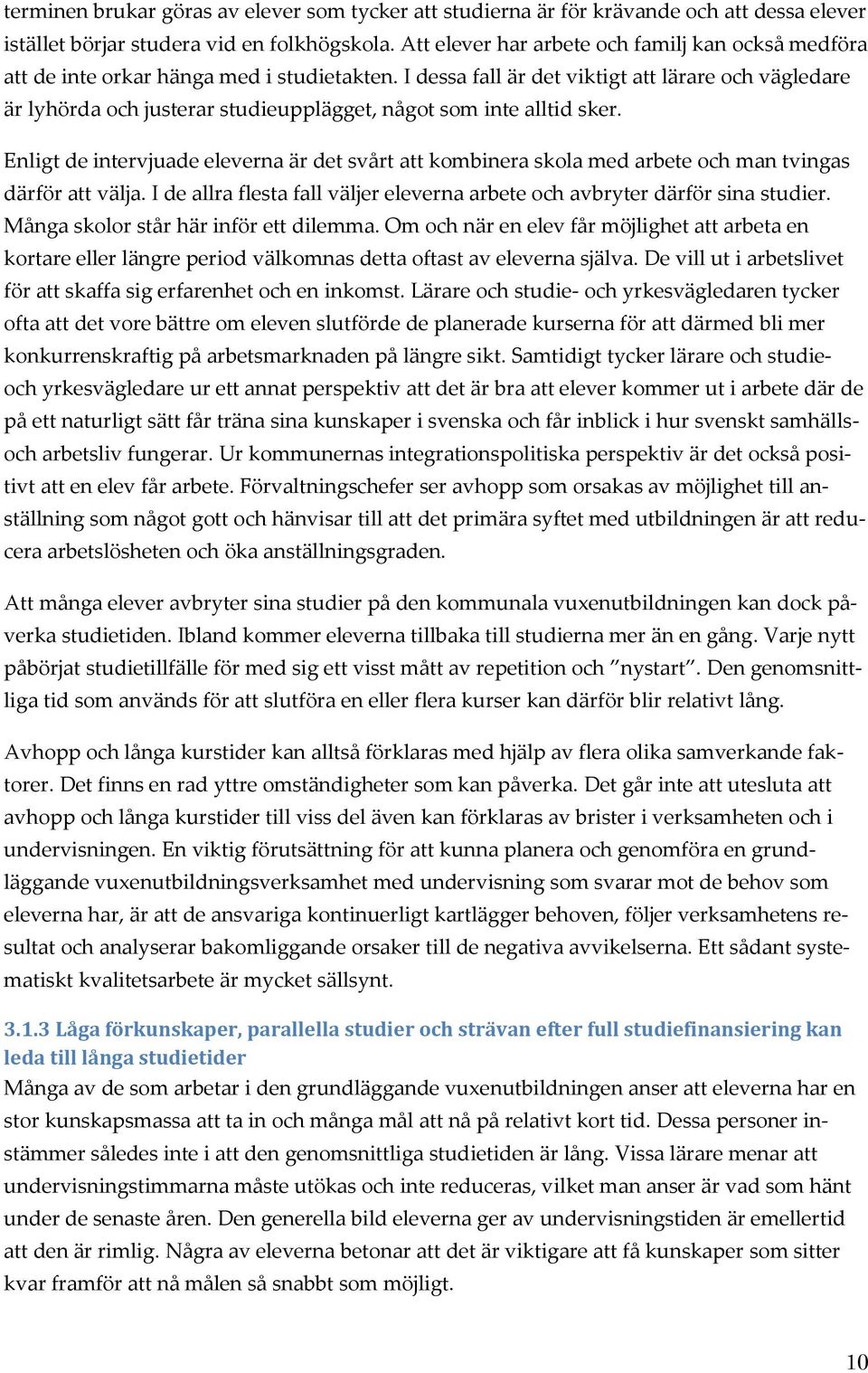 terminen brukar göras av elever som tycker att studierna är för krävande och att dessa elever istället börjar studera vid en folkhögskola. Att elever har arbete och familj kan också medföra att de inte orkar hänga med i studietakten. I dessa fall är det viktigt att lärare och vägledare är lyhörda och justerar studieupplägget, något som inte alltid sker.

Enligt de intervjuade eleverna är det svårt att kombinera skola med arbete och man tvingas därför att välja. I de allra flesta fall väljer eleverna arbete och avbryter därför sina studier. Många skolor står här inför ett dilemma. Om och när en elev får möjlighet att arbeta en kortare eller längre period välkomnas detta oftast av eleverna själva. De vill ut i arbetslivet för att skaffa sig erfarenhet och en inkomst. Lärare och studie- och yrkesvägledaren tycker ofta att det vore bättre om eleven slutförde de planerade kurserna för att därmed bli mer konkurrenskraftig på arbetsmarknaden på längre sikt. Samtidigt tycker lärare och studie- och yrkesvägledare ur ett annat perspektiv att det är bra att elever kommer ut i arbete där de på ett naturligt sätt får träna sina kunskaper i svenska och får inblick i hur svenskt samhälls- och arbetsliv fungerar. Ur kommunernas integrationspolitiska perspektiv är det också positivt att en elev får arbete. Förvaltningschefer ser avhopp som orsakas av möjlighet till anställning som något gott och hänvisar till att det primära syftet med utbildningen är att reducera arbetslösheten och öka anställningsgraden.

Att många elever avbryter sina studier på den kommunala vuxenutbildningen kan dock påverka studietiden. Ibland kommer eleverna tillbaka till studierna mer än en gång. Varje nytt påbörjat studietillfälle för med sig ett visst mått av repetition och ”nystart”. Den genomsnittliga tid som används för att slutföra en eller flera kurser kan därför blir relativt lång.

Avhopp och långa kurstider kan alltså förklaras med hjälp av flera olika samverkande faktorer. Det finns en rad yttre omständigheter som kan påverka. Det går inte att utesluta att avhopp och långa kurstider till viss del även kan förklaras av brister i verksamheten och i undervisningen. En viktig förutsättning för att kunna planera och genomföra en grundläggande vuxenutbildningsverksamhet med undervisning som svarar mot de behov som eleverna har, är att de ansvariga kontinuerligt kartlägger behoven, följer verksamhetens resultat och analyserar bakomliggande orsaker till de negativa avvikelserna. Ett sådant systematiskt kvalitetsarbete är mycket sällsynt.

3.1.3 Låga förkunskaper, parallella studier och strävan efter full studiefinansiering kan leda till långa studietider
Många av de som arbetar i den grundläggande vuxenutbildningen anser att eleverna har en stor kunskapsmassa att ta in och många mål att nå på relativt kort tid. Dessa personer instämmer således inte i att den genomsnittliga studietiden är lång. Vissa lärare menar att undervisningstimmarna måste utökas och inte reduceras, vilket man anser är vad som hänt under de senaste åren. Den generella bild eleverna ger av undervisningstiden är emellertid att den är rimlig. Några av eleverna betonar att det är viktigare att få kunskaper som sitter kvar framför att nå målen så snabbt som möjligt.

10